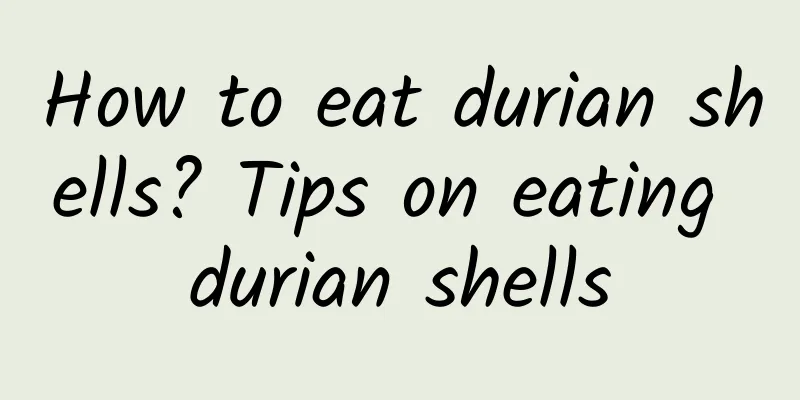 How to eat durian shells? Tips on eating durian shells